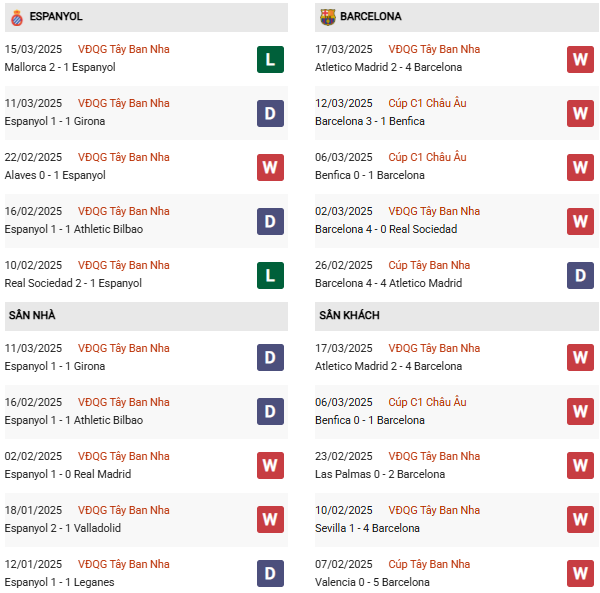 ESPANYOL

15/03/2025 VĐQG Tây Ban Nha
Mallorca 2 - 1 Espanyol
L

11/03/2025 VĐQG Tây Ban Nha
Espanyol 1 - 1 Girona
D

22/02/2025 VĐQG Tây Ban Nha
Alaves 0 - 1 Espanyol
W

16/02/2025 VĐQG Tây Ban Nha
Espanyol 1 - 1 Athletic Bilbao
D

10/02/2025 VĐQG Tây Ban Nha
Real Sociedad 2 - 1 Espanyol
L

SÂN NHÀ

11/03/2025 VĐQG Tây Ban Nha
Espanyol 1 - 1 Girona
D

16/02/2025 VĐQG Tây Ban Nha
Espanyol 1 - 1 Athletic Bilbao
D

02/02/2025 VĐQG Tây Ban Nha
Espanyol 1 - 0 Real Madrid
W

18/01/2025 VĐQG Tây Ban Nha
Espanyol 2 - 1 Valladolid
W

12/01/2025 VĐQG Tây Ban Nha
Espanyol 1 - 1 Leganes
D

BARCELONA

17/03/2025 VĐQG Tây Ban Nha
Atletico Madrid 2 - 4 Barcelona
W

12/03/2025 Cúp C1 Châu Âu
Barcelona 3 - 1 Benfica
W

06/03/2025 Cúp C1 Châu Âu
Benfica 0 - 1 Barcelona
W

02/03/2025 VĐQG Tây Ban Nha
Barcelona 4 - 0 Real Sociedad
W

26/02/2025 Cúp Tây Ban Nha
Barcelona 4 - 4 Atletico Madrid
D

SÂN KHÁCH

17/03/2025 VĐQG Tây Ban Nha
Atletico Madrid 2 - 4 Barcelona
W

06/03/2025 Cúp C1 Châu Âu
Benfica 0 - 1 Barcelona
W

23/02/2025 VĐQG Tây Ban Nha
Las Palmas 0 - 2 Barcelona
W

10/02/2025 VĐQG Tây Ban Nha
Sevilla 1 - 4 Barcelona
W

07/02/2025 Cúp Tây Ban Nha
Valencia 0 - 5 Barcelona
W